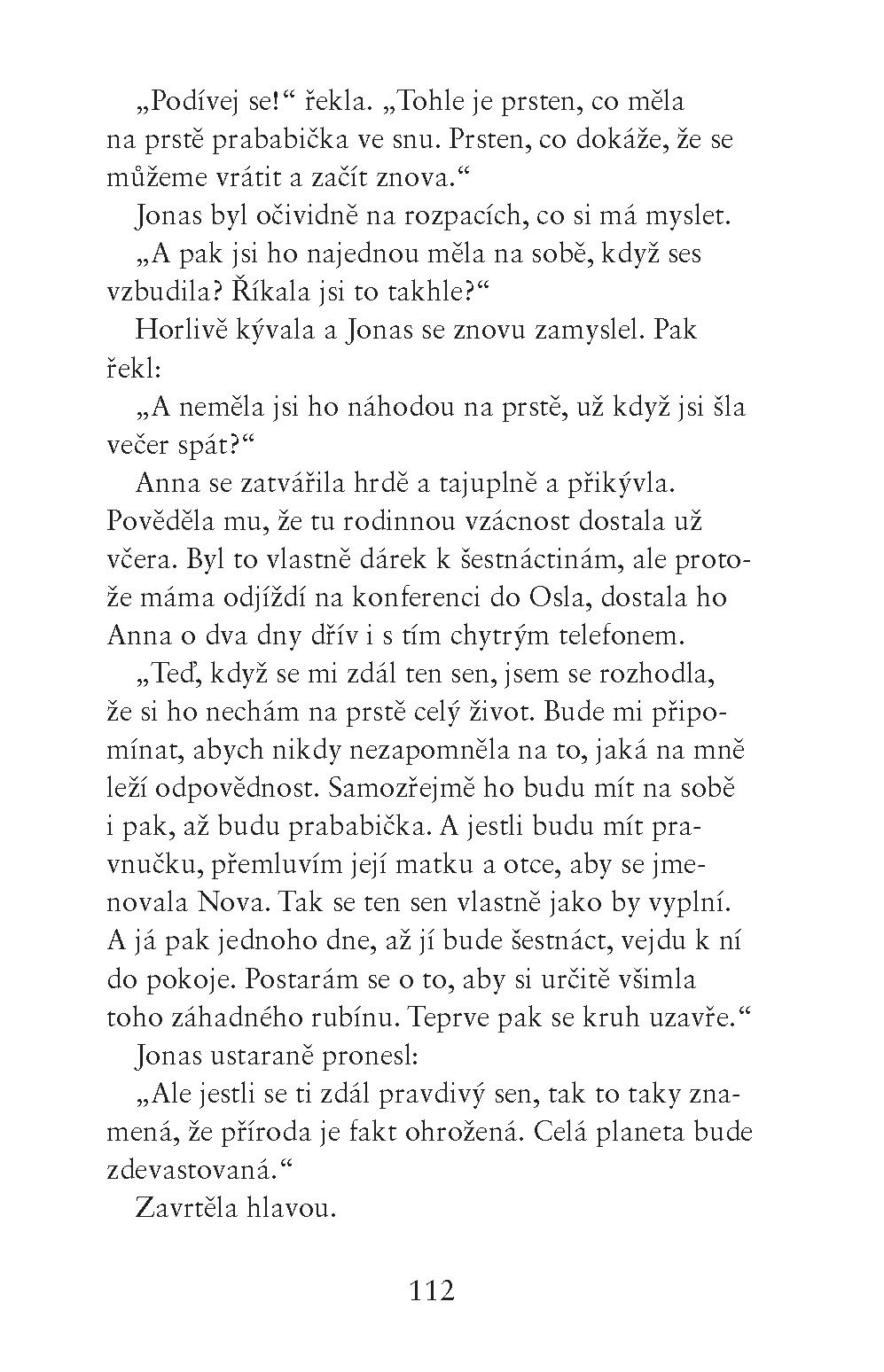 „Podívej se!“ řekla. „Tohle je prsten, co měla na prstě prababička ve snu. Prsten, co dokáže, že se můžeme vrátit a začít znova.“

Jonas byl očividně na rozpacích, co si má myslet.

„A pak jsi ho najednou měla na sobě, když ses vzbudila? Říkala jsi to takhle?“

Horlivě kývala a Jonas se znovu zamyslel. Pak řekl:

„A neměla jsi ho náhodou na prstě, už když jsi šla večer spát?“

Anna se zatvářila hrdě a tajuplně a přikývla. Pověděla mu, že tu rodinnou vzácnost dostala už včera. Byl to vlastně dárek k šestnáctinám, ale protože máma odjíždí na konferenci do Osla, dostala ho Anna o dva dny dřív i s tím chytrým telefonem.

„Teď, když se mi zdál ten sen, jsem se rozhodla, že si ho nechám na prstě celý život. Bude mi připomínat, abych nikdy nezapomněla na to, jaká na mně leží odpovědnost. Samozřejmě ho budu mít na sobě i pak, až budu prababička. A jestli budu mít pravnučku, přemluvím její matku a otce, aby se jmenovala Nova. Tak se ten sen vlastně jako by vyplní. A já pak jednoho dne, až jí bude šestnáct, vejdu k ní do pokoje. Postarám se o to, aby si určitě všimla toho záhadného rubínu. Teprve pak se kruh uzavře.“

Jonas ustaraně pronesl:

„Ale jestli se ti zdál pravdivý sen, tak to taky znamená, že příroda je fakt ohrožená. Celá planeta bude zdevastovaná.“

Zavrtěla hlavou.

112